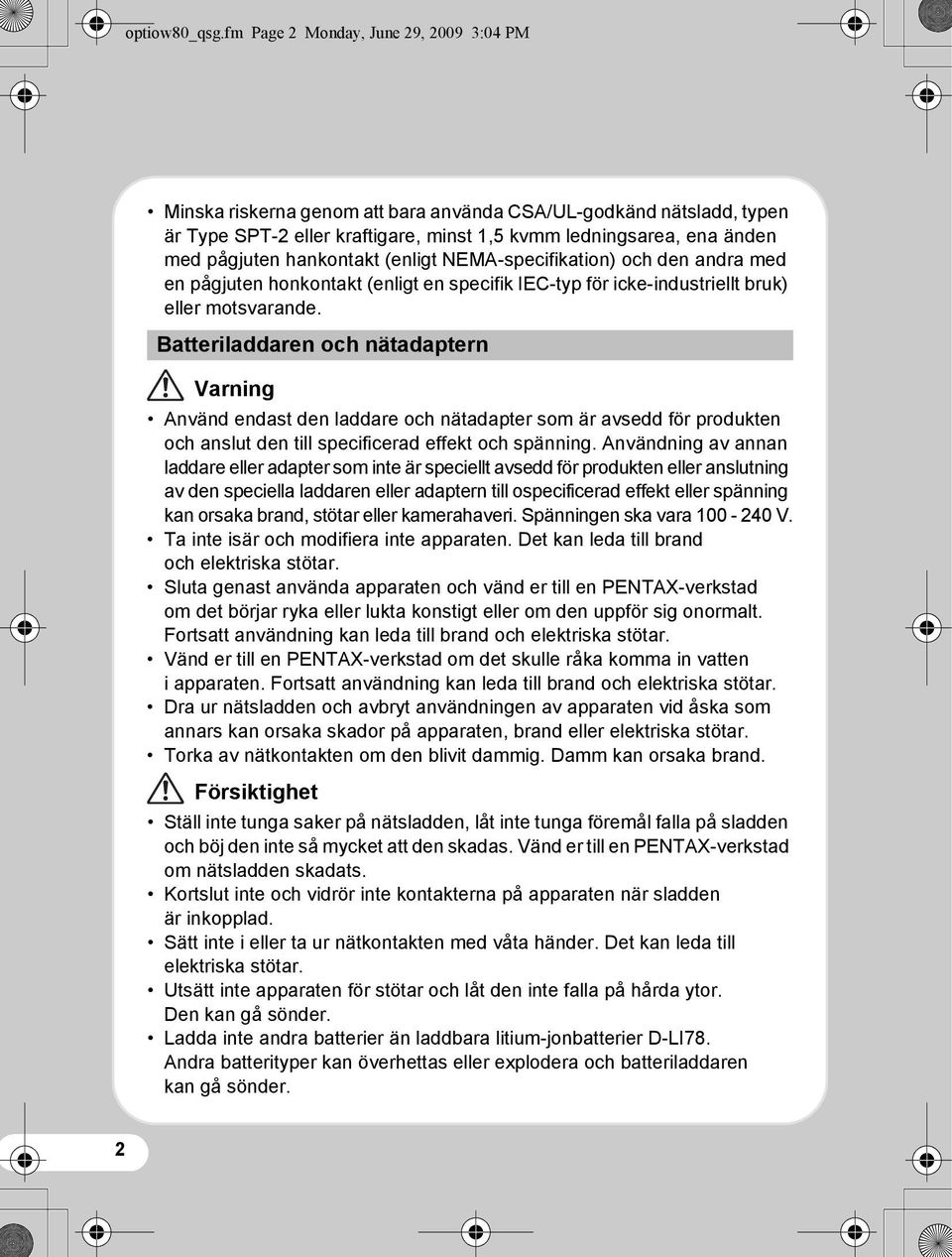 optiow80_qsg.fm Page 2 Monday, June 29, 2009 3:04 PM

• Minska riskerna genom att bara använda CSA/UL-godkänd nätsladd, typen är Type SPT-2 eller kraftigare, minst 1,5 kvmm ledningsarea, ena änden med pågjuten hankontakt (enligt NEMA-specifikation) och den andra med en pågjuten honkontakt (enligt en specifik IEC-typ för icke-industriellt bruk) eller motsvarande.

Batteriladdaren och nätadaptern

Varning

• Använd endast den laddare och nätadapter som är avsedd för produkten och anslut den till specificerad effekt och spänning. Användning av annan laddare eller adapter som inte är speciellt avsedd för produkten eller anslutning av den speciella laddaren eller adaptern till ospecificerad effekt eller spänning kan orsaka brand, stötar eller kamerahaveri. Spänningen ska vara 100 - 240 V.
• Ta inte isär och modifiera inte apparaten. Det kan leda till brand och elektriska stötar.
• Sluta genast använda apparaten och vänd er till en PENTAX-verkstad om det börjar ryka eller lukta konstigt eller om den uppför sig onormalt. Fortsatt användning kan leda till brand och elektriska stötar.
• Vänd er till en PENTAX-verkstad om det skulle råka komma in vatten i apparaten. Fortsatt användning kan leda till brand och elektriska stötar.
• Dra ur nätsladden och avbryt användningen av apparaten vid åska som annars kan orsaka skador på apparaten, brand eller elektriska stötar.
• Torka av nätkontakten om den blivit dammig. Damm kan orsaka brand.

Försiktighet

• Ställ inte tunga saker på nätsladden, låt inte tunga föremål falla på sladden och böj den inte så mycket att den skadas. Vänd er till en PENTAX-verkstad om nätsladden skadats.
• Kortslut inte och vidrör inte kontakterna på apparaten när sladden är inkopplad.
• Sätt inte i eller ta ur nätkontakten med våta händer. Det kan leda till elektriska stötar.
• Utsätt inte apparaten för stötar och låt den inte falla på hårda ytor. Den kan gå sönder.
• Ladda inte andra batterier än laddbara litium-jonbatterier D-LI78. Andra batterityper kan överhettas eller explodera och batteriladdaren kan gå sönder.

2